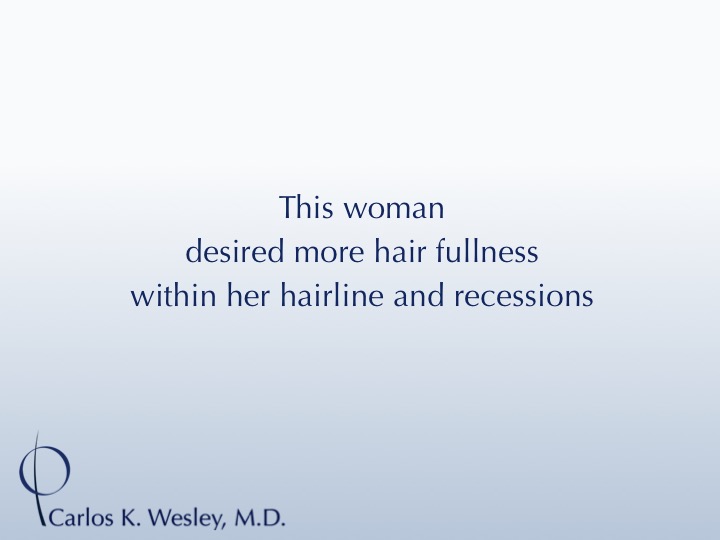 This woman
desired more hair fullness
within her hairline and recessions

Carlos K. Wesley, M.D.